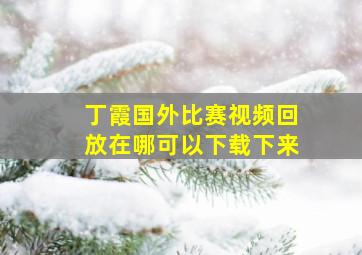 丁霞国外比赛视频回放在哪可以下载下来